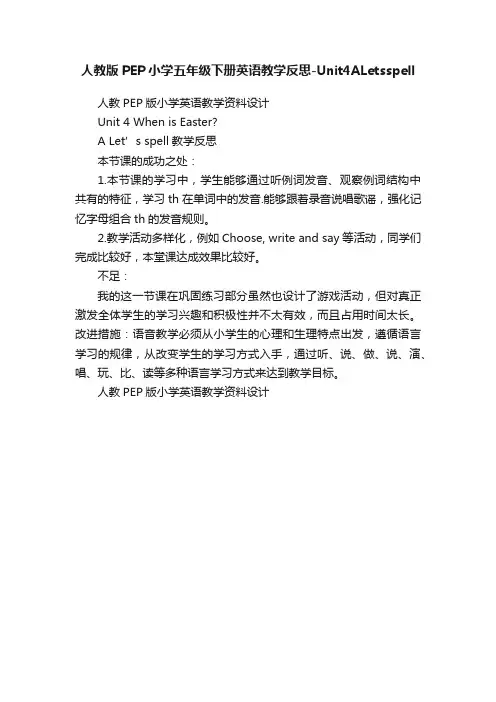 人教版 PEP 小学五年级下册英语教学反思-Unit4ALetsspell

人教 PEP 版小学英语教学资料设计

Unit 4 When is Easter?

A Let' s spell 教学反思

本节课的成功之处：

1.本节课的学习中，学生能够通过听例词发音、观察例词结构中共有的特征，学习 th 在单词中的发音.能够跟着录音说唱歌谣，强化记忆字母组合 th 的发音规则。

2.教学活动多样化，例如 Choose, write and say 等活动，同学们完成比较好，本堂课达成效果比较好。

不足：

我的这一节课在巩固练习部分虽然也设计了游戏活动，但对真正激发全体学生的学习兴趣和积极性并不太有效，而且占用时间太长。改进措施：语音教学必须从小学生的心理和生理特点出发，遵循语言学习的规律，从改变学生的学习方式入手，通过听、说、做、说、演、唱、玩、比、读等多种语言学习方式来达到教学目标。

人教 PEP 版小学英语教学资料设计